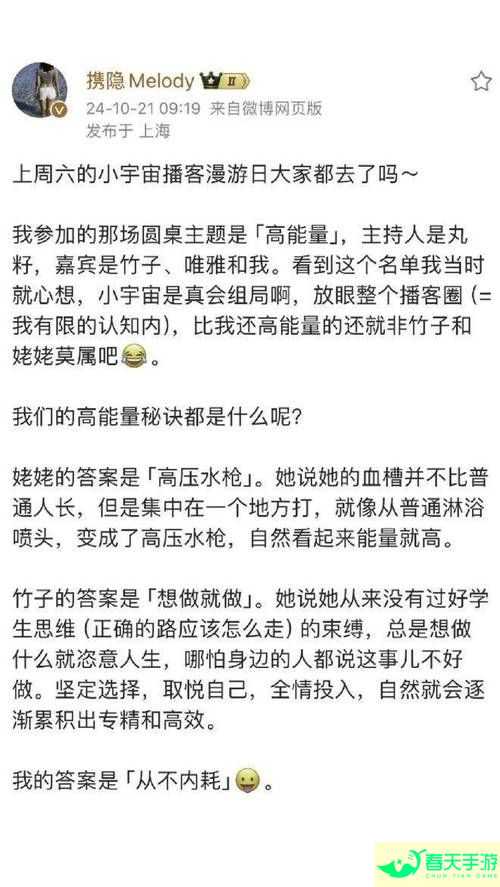 携隐 Melody Ⅱ
24-10-21 09:19 来自微博网页版
发布于 上海

上周六的小宇宙播客漫游日大家都去了吗～

我参加的那场圆桌主题是「高能量」，主持人是丸籽，嘉宾是竹子、唯雅和我。看到这个名单我当时就心想，小宇宙是真会组局啊，放眼整个播客圈（=我有限的认知内），比我还高能量的还就非竹子和姥姥莫属吧😂。

我们的高能量秘诀都是什么呢？

姥姥的答案是「高压水枪」。她说她的血槽并不比普通人长，但是集中在一个地方打，就像从普通淋浴喷头，变成了高压水枪，自然看起来能量就高。

竹子的答案是「想做就做」。她说她从来没有过好学生思维（正确的路应该怎么走）的束缚，总是想做什么就恣意人生，哪怕身边的人都说这事儿不好做。坚定选择，取悦自己，全情投入，自然就会逐渐累积出专精和高效。

我的答案是「从不内耗」😛。

春天手游
CHUN TIAN GAME